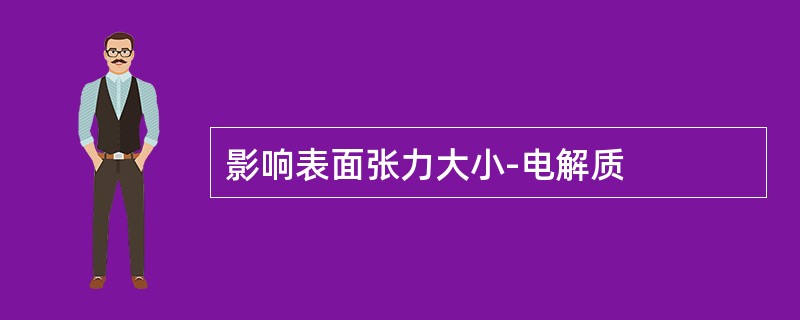 影响表面张力大小-电解质